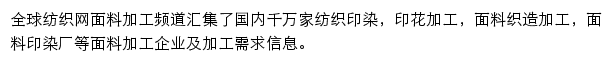 全球纺织网面料加工频道汇集了国内千万家纺织印染，印花加工，面料织造加工，面料印染厂等面料加工企业及加工需求信息。